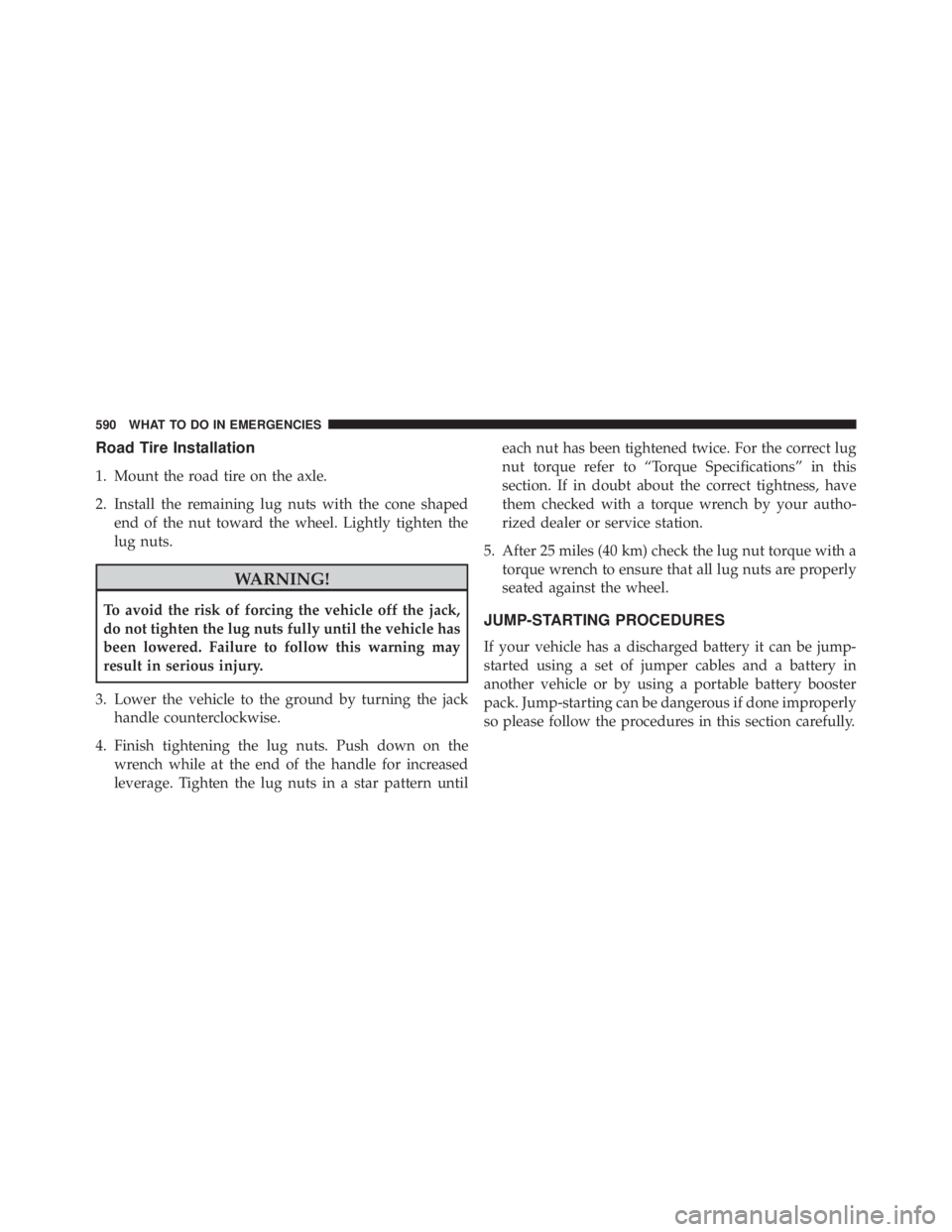 590 WHAT TO DO IN EMERGENCIES

Road Tire Installation

1. Mount the road tire on the axle.

2. Install the remaining lug nuts with the cone shaped end of the nut toward the wheel. Lightly tighten the lug nuts.

WARNING!

To avoid the risk of forcing the vehicle off the jack, do not tighten the lug nuts fully until the vehicle has been lowered. Failure to follow this warning may result in serious injury.

3. Lower the vehicle to the ground by turning the jack handle counterclockwise.

4. Finish tightening the lug nuts. Push down on the wrench while at the end of the handle for increased leverage. Tighten the lug nuts in a star pattern until each nut has been tightened twice. For the correct lug nut torque refer to “Torque Specifications” in this section. If in doubt about the correct tightness, have them checked with a torque wrench by your authorized dealer or service station.

5. After 25 miles (40 km) check the lug nut torque with a torque wrench to ensure that all lug nuts are properly seated against the wheel.

JUMP-STARTING PROCEDURES

If your vehicle has a discharged battery it can be jump-started using a set of jumper cables and a battery in another vehicle or by using a portable battery booster pack. Jump-starting can be dangerous if done improperly so please follow the procedures in this section carefully.

carmanualsonline.info